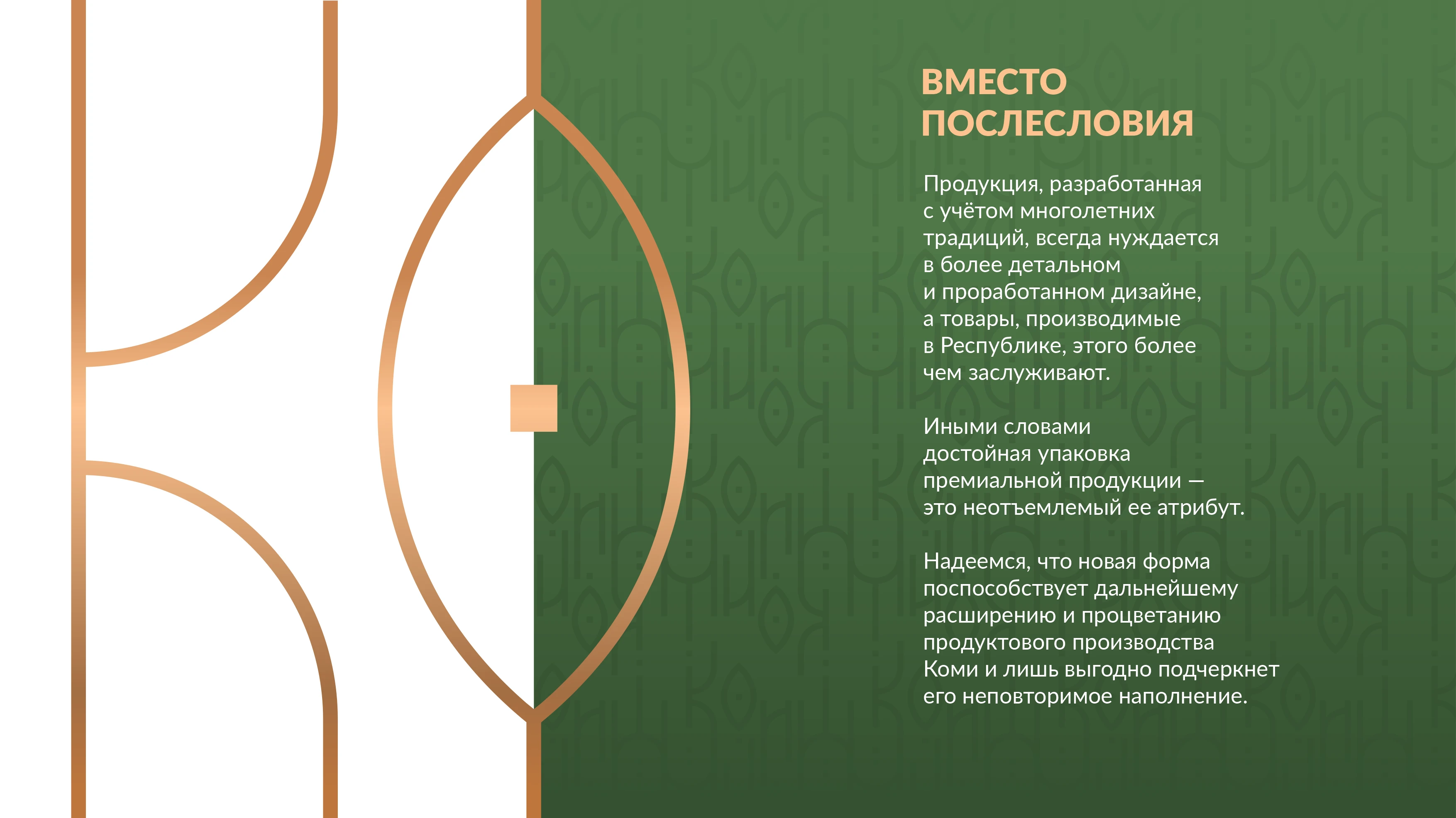 ВМЕСТО ПОСЛЕСЛОВИЯ

Продукция, разработанная с учётом многолетних традиций, всегда нуждается в более детальном и проработанном дизайне, а товары, производимые в Республике, этого более чем заслуживают.

Иными словами достойная упаковка премиальной продукции — это неотъемлемый ее атрибут.

Надеемся, что новая форма поспособствует дальнейшему расширению и процветанию продуктового производства Коми и лишь выгодно подчеркнет его неповторимое наполнение.